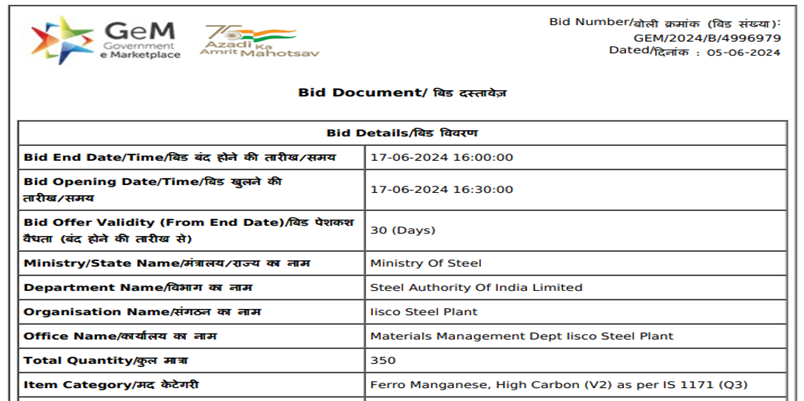 GeM Government e Marketplace

75 Azadi Ka Amrit Mahotsav

Bid Number/बोली क्रमांक (बिड संख्या): GEM/2024/B/4996979
Dated/दिनांक : 05-06-2024

Bid Document/ बिड दस्तावेज़

| Bid Details/बिड विवरण | |
|---|---|
| Bid End Date/Time/बिड बंद होने की तारीख/समय | 17-06-2024 16:00:00 |
| Bid Opening Date/Time/बिड खुलने की तारीख/समय | 17-06-2024 16:30:00 |
| Bid Offer Validity (From End Date)/बिड पेशकश वैधता (बंद होने की तारीख से) | 30 (Days) |
| Ministry/State Name/मंत्रालय/राज्य का नाम | Ministry Of Steel |
| Department Name/विभाग का नाम | Steel Authority Of India Limited |
| Organisation Name/संगठन का नाम | Iisco Steel Plant |
| Office Name/कार्यालय का नाम | Materials Management Dept Iisco Steel Plant |
| Total Quantity/कुल मात्रा | 350 |
| Item Category/मद केटेगरी | Ferro Manganese, High Carbon (V2) as per IS 1171 (Q3) |